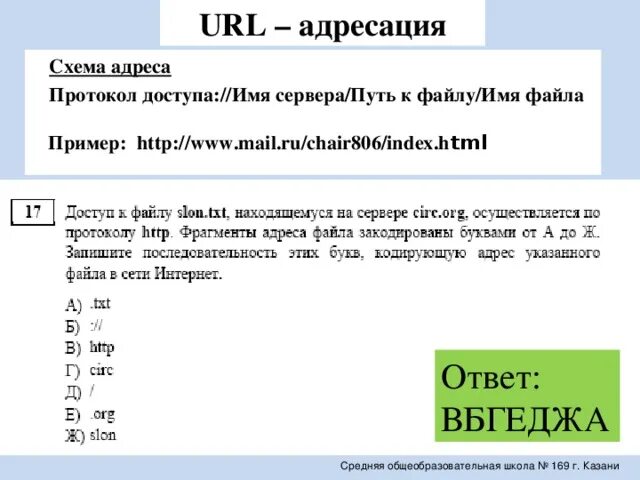 URL – адресация

Схема адреса

Протокол доступа://Имя сервера/Путь к файлу/Имя файла

Пример: http://www.mail.ru/chair806/index.html

17

Доступ к файлу slon.txt, находящемуся на сервере circ.org, осуществляется по протоколу http. Фрагменты адреса файла закодированы буквами от А до Ж. Запишите последовательность этих букв, кодирующую адрес указанного файла в сети Интернет.

А) .txt
Б) ://
В) http
Г) circ
Д) /
Е) .org
Ж) slon

Ответ: ВБГЕДЖА

Средняя общеобразовательная школа № 169 г. Казани